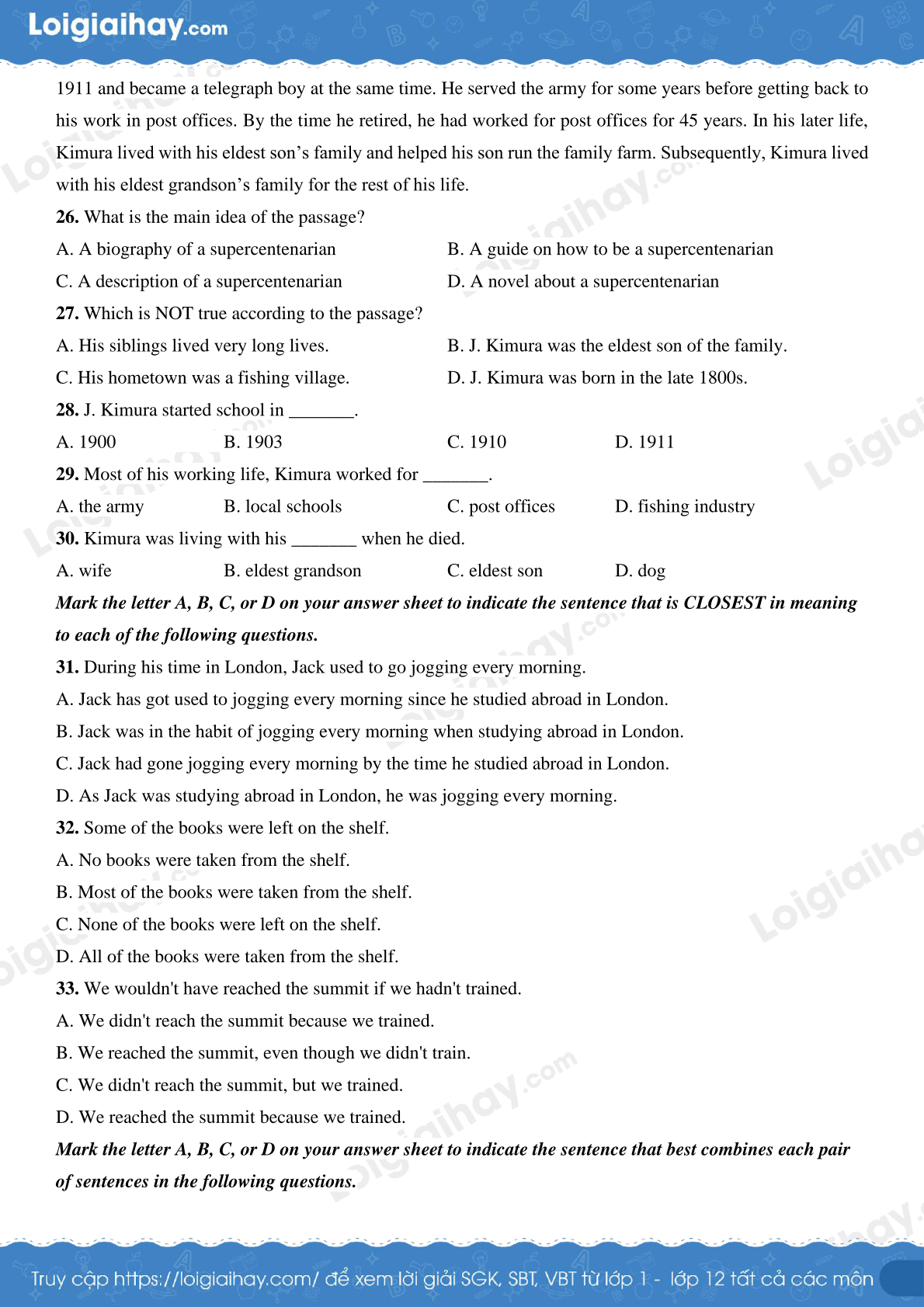 Loigiaihay.com

1911 and became a telegraph boy at the same time. He served the army for some years before getting back to his work in post offices. By the time he retired, he had worked for post offices for 45 years. In his later life, Kimura lived with his eldest son's family and helped his son run the family farm. Subsequently, Kimura lived with his eldest grandson's family for the rest of his life.

**26.** What is the main idea of the passage?
A. A biography of a supercentenarian
B. A guide on how to be a supercentenarian
C. A description of a supercentenarian
D. A novel about a supercentenarian

**27.** Which is NOT true according to the passage?
A. His siblings lived very long lives.
B. J. Kimura was the eldest son of the family.
C. His hometown was a fishing village.
D. J. Kimura was born in the late 1800s.

**28.** J. Kimura started school in _______.
A. 1900
B. 1903
C. 1910
D. 1911

**29.** Most of his working life, Kimura worked for _______.
A. the army
B. local schools
C. post offices
D. fishing industry

**30.** Kimura was living with his _______ when he died.
A. wife
B. eldest grandson
C. eldest son
D. dog

***Mark the letter A, B, C, or D on your answer sheet to indicate the sentence that is CLOSEST in meaning to each of the following questions.***

**31.** During his time in London, Jack used to go jogging every morning.
A. Jack has got used to jogging every morning since he studied abroad in London.
B. Jack was in the habit of jogging every morning when studying abroad in London.
C. Jack had gone jogging every morning by the time he studied abroad in London.
D. As Jack was studying abroad in London, he was jogging every morning.

**32.** Some of the books were left on the shelf.
A. No books were taken from the shelf.
B. Most of the books were taken from the shelf.
C. None of the books were left on the shelf.
D. All of the books were taken from the shelf.

**33.** We wouldn't have reached the summit if we hadn't trained.
A. We didn't reach the summit because we trained.
B. We reached the summit, even though we didn't train.
C. We didn't reach the summit, but we trained.
D. We reached the summit because we trained.

***Mark the letter A, B, C, or D on your answer sheet to indicate the sentence that best combines each pair of sentences in the following questions.***

Truy cập https://loigiaihay.com/ để xem lời giải SGK, SBT, VBT từ lớp 1 - lớp 12 tất cả các môn